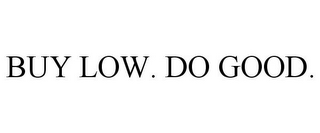 BUY LOW. DO GOOD.